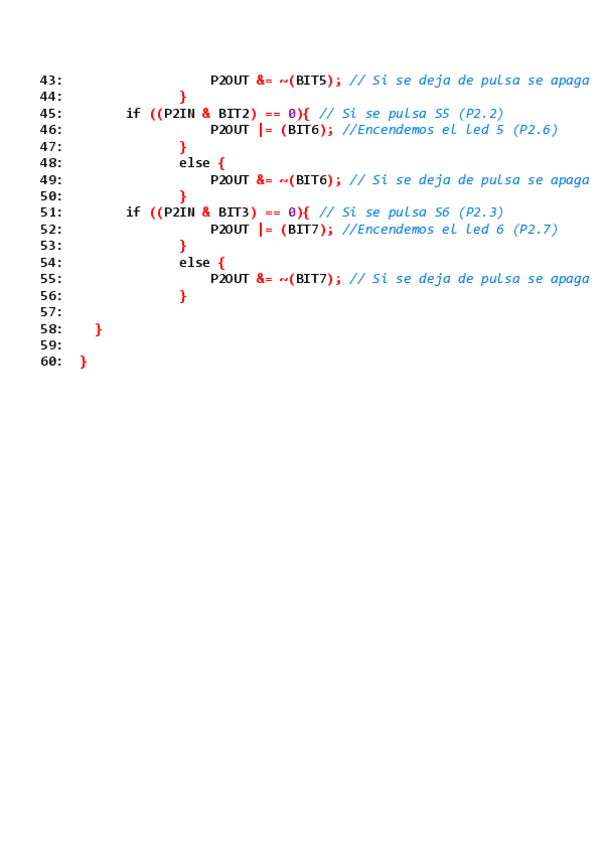 43:                P2OUT &= ~(BIT5); // Si se deja de pulsa se apaga
44:            }
45:        if ((P2IN & BIT2) == 0){ // Si se pulsa S5 (P2.2)
46:                P2OUT |= (BIT6); //Encendemos el led 5 (P2.6)
47:            }
48:            else {
49:                P2OUT &= ~(BIT6); // Si se deja de pulsa se apaga
50:            }
51:        if ((P2IN & BIT3) == 0){ // Si se pulsa S6 (P2.3)
52:                P2OUT |= (BIT7); //Encendemos el led 6 (P2.7)
53:            }
54:            else {
55:                P2OUT &= ~(BIT7); // Si se deja de pulsa se apaga
56:            }
57:
58:    }
59:
60: }